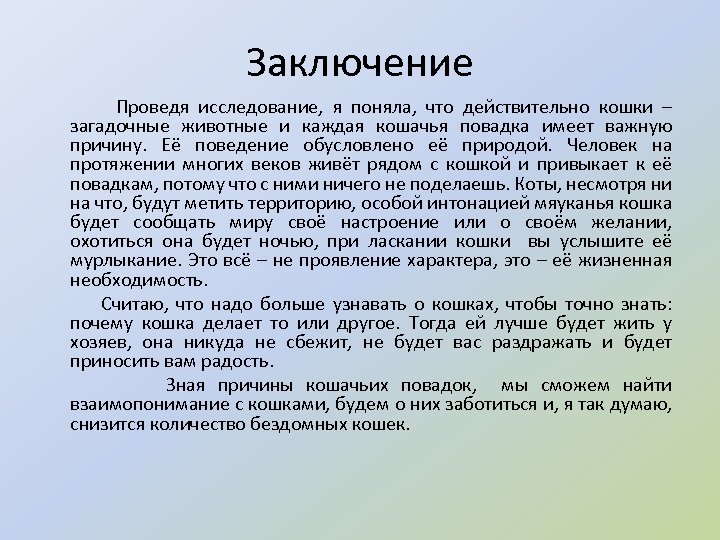 Заключение

Проведя исследование, я поняла, что действительно кошки – загадочные животные и каждая кошачья повадка имеет важную причину. Её поведение обусловлено её природой. Человек на протяжении многих веков живёт рядом с кошкой и привыкает к её повадкам, потому что с ними ничего не поделаешь. Коты, несмотря ни на что, будут метить территорию, особой интонацией мяуканья кошка будет сообщать миру своё настроение или о своём желании, охотиться она будет ночью, при ласкании кошки вы услышите её мурлыкание. Это всё – не проявление характера, это – её жизненная необходимость.

Считаю, что надо больше узнавать о кошках, чтобы точно знать: почему кошка делает то или другое. Тогда ей лучше будет жить у хозяев, она никуда не сбежит, не будет вас раздражать и будет приносить вам радость.

Зная причины кошачьих повадок, мы сможем найти взаимопонимание с кошками, будем о них заботиться и, я так думаю, снизится количество бездомных кошек.